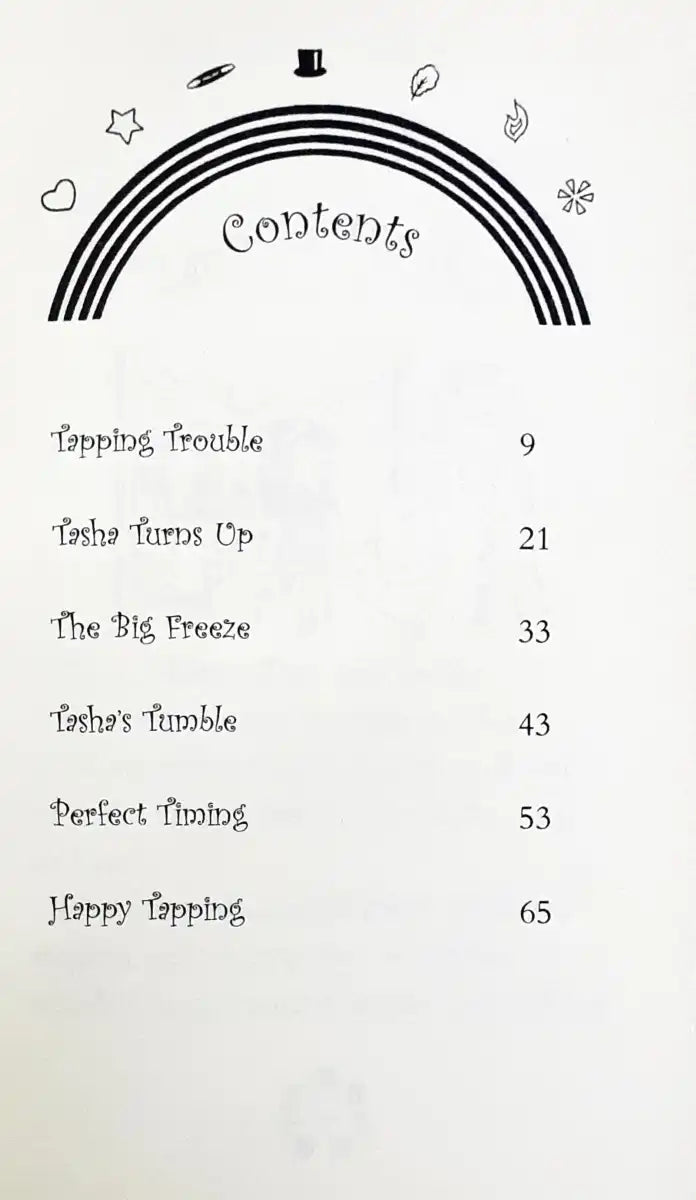 Contents

Tapping Trouble 9

Tasha Turns Up 21

The Big Freeze 33

Tasha's Tumble 43

Perfect Timing 53

Happy Tapping 65